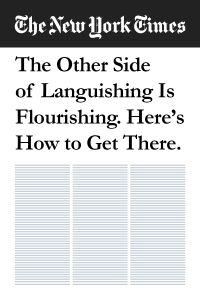 The New York Times

The Other Side of Languishing Is Flourishing. Here's How to Get There.